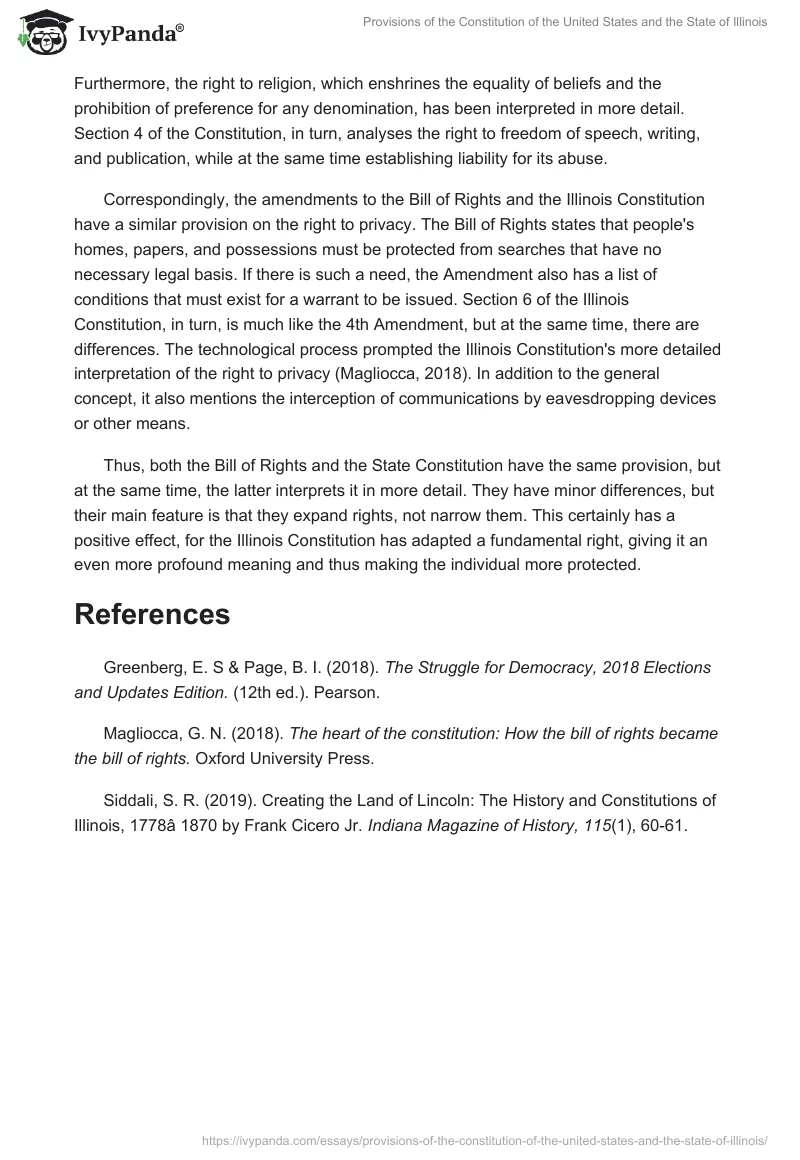 IvyPanda®

Provisions of the Constitution of the United States and the State of Illinois

Furthermore, the right to religion, which enshrines the equality of beliefs and the prohibition of preference for any denomination, has been interpreted in more detail. Section 4 of the Constitution, in turn, analyses the right to freedom of speech, writing, and publication, while at the same time establishing liability for its abuse.

Correspondingly, the amendments to the Bill of Rights and the Illinois Constitution have a similar provision on the right to privacy. The Bill of Rights states that people's homes, papers, and possessions must be protected from searches that have no necessary legal basis. If there is such a need, the Amendment also has a list of conditions that must exist for a warrant to be issued. Section 6 of the Illinois Constitution, in turn, is much like the 4th Amendment, but at the same time, there are differences. The technological process prompted the Illinois Constitution's more detailed interpretation of the right to privacy (Magliocca, 2018). In addition to the general concept, it also mentions the interception of communications by eavesdropping devices or other means.

Thus, both the Bill of Rights and the State Constitution have the same provision, but at the same time, the latter interprets it in more detail. They have minor differences, but their main feature is that they expand rights, not narrow them. This certainly has a positive effect, for the Illinois Constitution has adapted a fundamental right, giving it an even more profound meaning and thus making the individual more protected.

References

Greenberg, E. S & Page, B. I. (2018). The Struggle for Democracy, 2018 Elections and Updates Edition. (12th ed.). Pearson.

Magliocca, G. N. (2018). The heart of the constitution: How the bill of rights became the bill of rights. Oxford University Press.

Siddali, S. R. (2019). Creating the Land of Lincoln: The History and Constitutions of Illinois, 1778â 1870 by Frank Cicero Jr. Indiana Magazine of History, 115(1), 60-61.

https://ivypanda.com/essays/provisions-of-the-constitution-of-the-united-states-and-the-state-of-illinois/